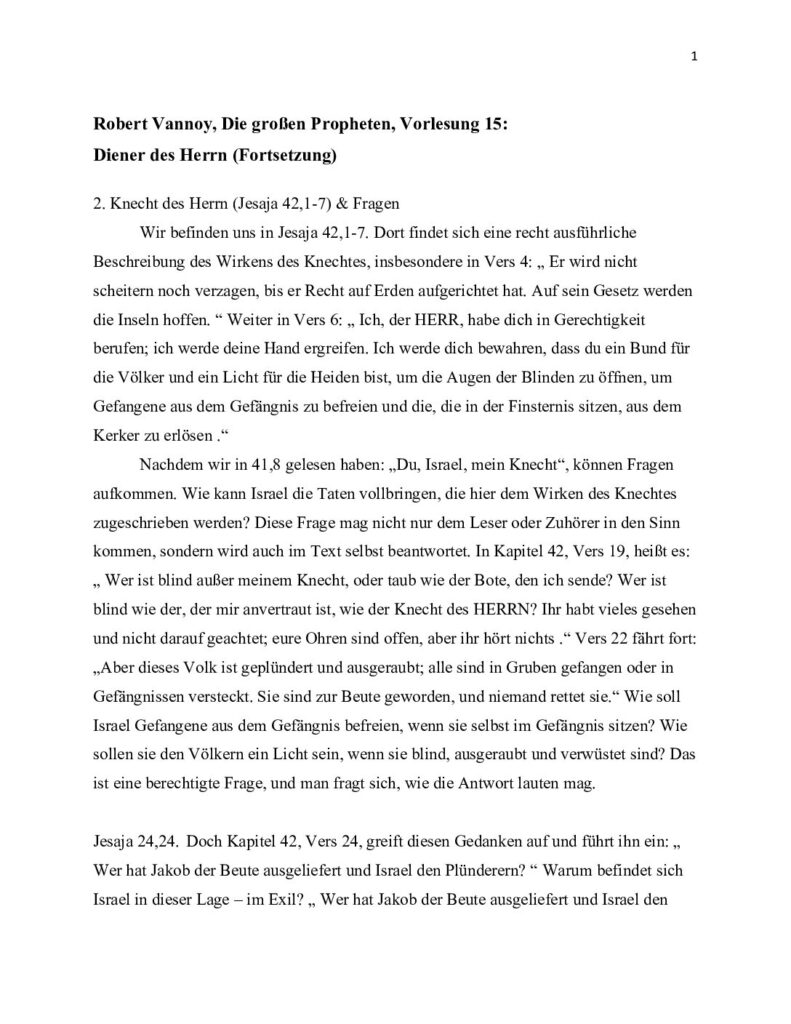 1

Robert Vannoy, Die großen Propheten, Vorlesung 15:
Diener des Herrn (Fortsetzung)

2. Knecht des Herrn (Jesaja 42,1-7) & Fragen

Wir befinden uns in Jesaja 42,1-7. Dort findet sich eine recht ausführliche Beschreibung des Wirkens des Knechtes, insbesondere in Vers 4: „ Er wird nicht scheitern noch verzagen, bis er Recht auf Erden aufgerichtet hat. Auf sein Gesetz werden die Inseln hoffen. “ Weiter in Vers 6: „ Ich, der HERR, habe dich in Gerechtigkeit berufen; ich werde deine Hand ergreifen. Ich werde dich bewahren, dass du ein Bund für die Völker und ein Licht für die Heiden bist, um die Augen der Blinden zu öffnen, um Gefangene aus dem Gefängnis zu befreien und die, die in der Finsternis sitzen, aus dem Kerker zu erlösen .“

Nachdem wir in 41,8 gelesen haben: „Du, Israel, mein Knecht“, können Fragen aufkommen. Wie kann Israel die Taten vollbringen, die hier dem Wirken des Knechtes zugeschrieben werden? Diese Frage mag nicht nur dem Leser oder Zuhörer in den Sinn kommen, sondern wird auch im Text selbst beantwortet. In Kapitel 42, Vers 19, heißt es: „ Wer ist blind außer meinem Knecht, oder taub wie der Bote, den ich sende? Wer ist blind wie der, der mir anvertraut ist, wie der Knecht des HERRN? Ihr habt vieles gesehen und nicht darauf geachtet; eure Ohren sind offen, aber ihr hört nichts .“ Vers 22 fährt fort: „Aber dieses Volk ist geplündert und ausgeraubt; alle sind in Gruben gefangen oder in Gefängnissen versteckt. Sie sind zur Beute geworden, und niemand rettet sie.“ Wie soll Israel Gefangene aus dem Gefängnis befreien, wenn sie selbst im Gefängnis sitzen? Wie sollen sie den Völkern ein Licht sein, wenn sie blind, ausgeraubt und verwüstet sind? Das ist eine berechtigte Frage, und man fragt sich, wie die Antwort lauten mag.

Jesaja 24,24. Doch Kapitel 42, Vers 24, greift diesen Gedanken auf und führt ihn ein: „ Wer hat Jakob der Beute ausgeliefert und Israel den Plünderern? “ Warum befindet sich Israel in dieser Lage – im Exil? „ Wer hat Jakob der Beute ausgeliefert und Israel den